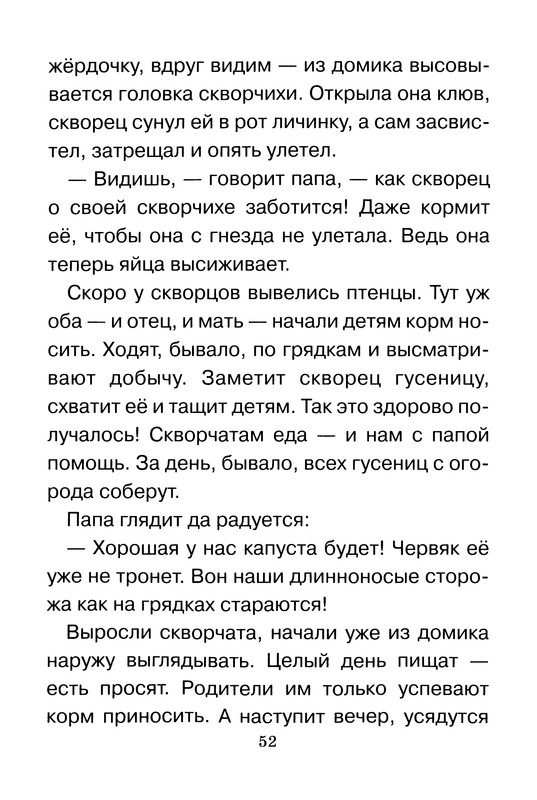 жёрдочку, вдруг видим — из домика высовывается головка скворчихи. Открыла она клюв, скворец сунул ей в рот личинку, а сам засвистел, затрещал и опять улетел.

— Видишь, — говорит папа, — как скворец о своей скворчихе заботится! Даже кормит её, чтобы она с гнезда не улетала. Ведь она теперь яйца высиживает.

Скоро у скворцов вывелись птенцы. Тут уж оба — и отец, и мать — начали детям корм носить. Ходят, бывало, по грядкам и высматривают добычу. Заметит скворец гусеницу, схватит её и тащит детям. Так это здорово получалось! Скворчатам еда — и нам с папой помощь. За день, бывало, всех гусениц с огорода соберут.

Папа глядит да радуется:

— Хорошая у нас капуста будет! Червяк её уже не тронет. Вон наши длинноносые сторожа как на грядках стараются!

Выросли скворчата, начали уже из домика наружу выглядывать. Целый день пищат — есть просят. Родители им только успевают корм приносить. А наступит вечер, усядутся

52